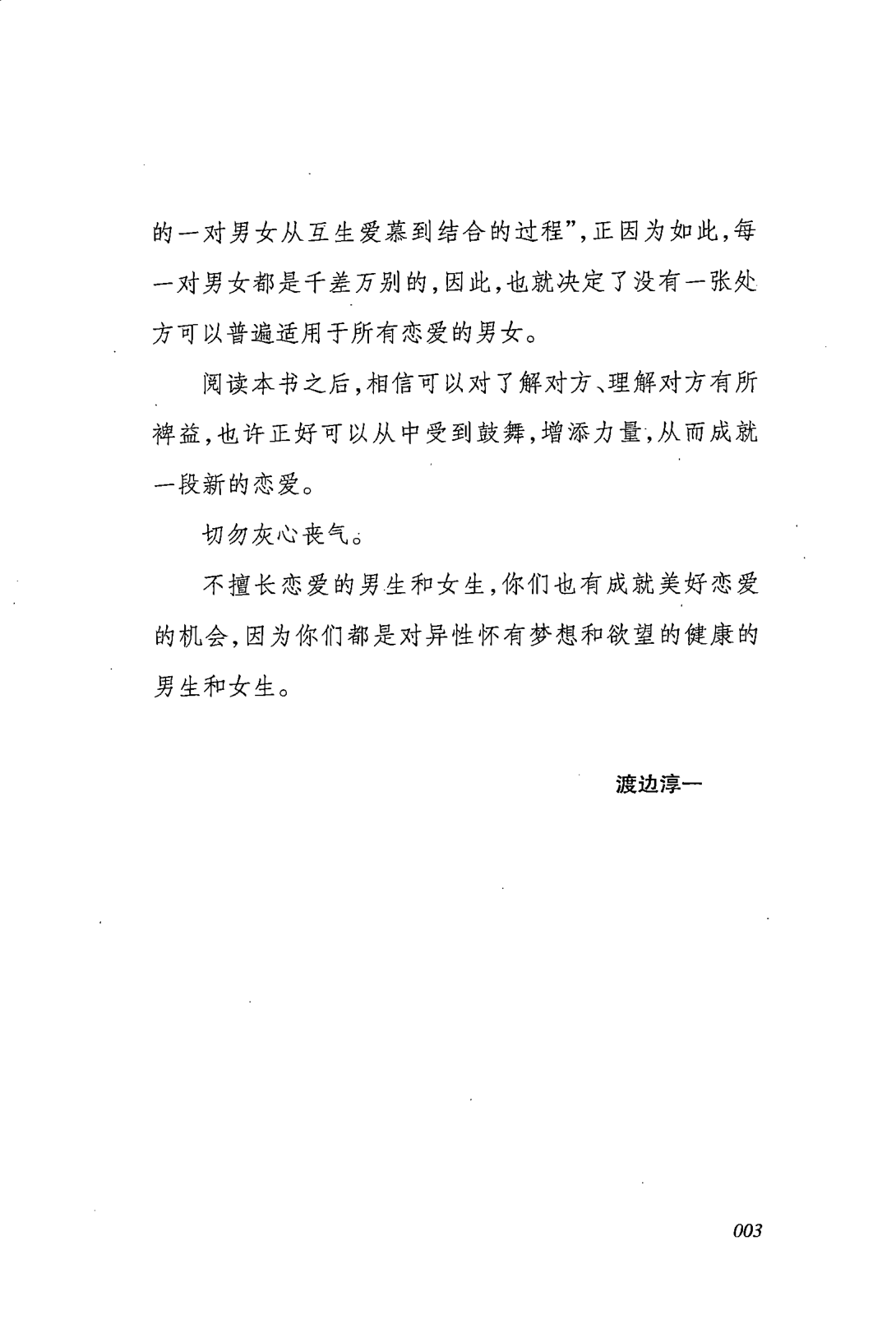 的一对男女从互生爱慕到结合的过程”，正因为如此，每一对男女都是千差万别的，因此，也就决定了没有一张处方可以普遍适用于所有恋爱的男女。

阅读本书之后，相信可以对了解对方、理解对方有所裨益，也许正好可以从中受到鼓舞，增添力量，从而成就一段新的恋爱。

切勿灰心丧气。

不擅长恋爱的男生和女生，你们也有成就美好恋爱的机会，因为你们都是对异性怀有梦想和欲望的健康的男生和女生。

渡边淳一

003